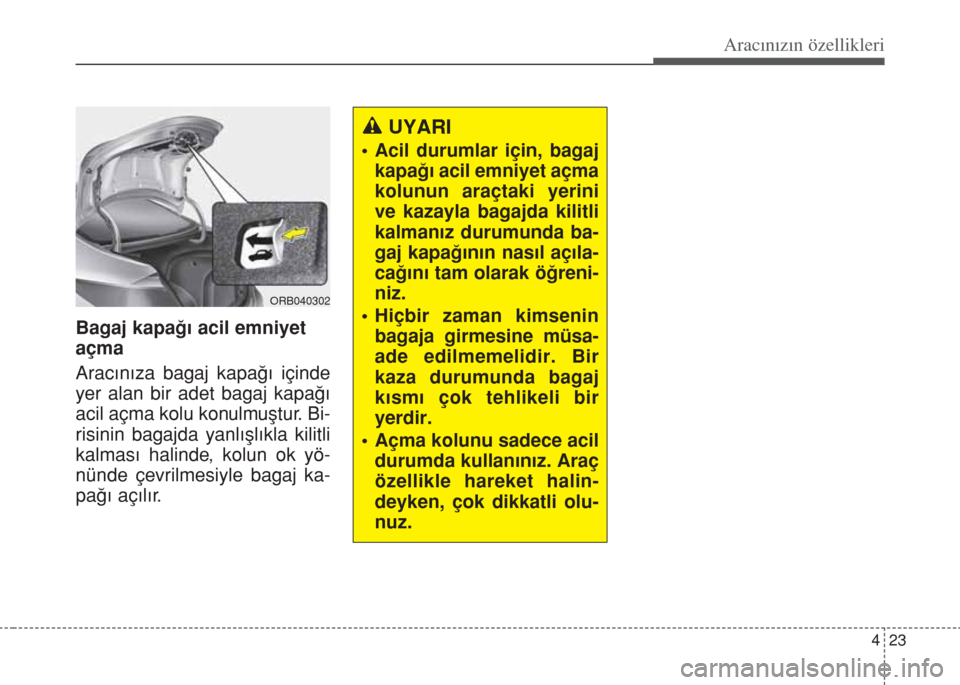 Aracınızın özellikleri

ORB040302

Bagaj kapağı acil emniyet açma

Aracınıza bagaj kapağı içinde yer alan bir adet bagaj kapağı acil açma kolu konulmuştur. Birisinin bagajda yanlışlıkla kilitli kalması halinde, kolun ok yönünde çevrilmesiyle bagaj kapağı açılır.

UYARI

• Acil durumlar için, bagaj kapağı acil emniyet açma kolunun araçtaki yerini ve kazayla bagajda kilitli kalmanız durumunda bagaj kapağının nasıl açılacağını tam olarak öğreniniz.
• Hiçbir zaman kimsenin bagaja girmesine müsaade edilmemelidir. Bir kaza durumunda bagaj kısmı çok tehlikeli bir yerdir.
• Açma kolunu sadece acil durumda kullanınız. Araç özellikle hareket halindeyken, çok dikkatli olunuz.

4 23

carmanualsonline.info